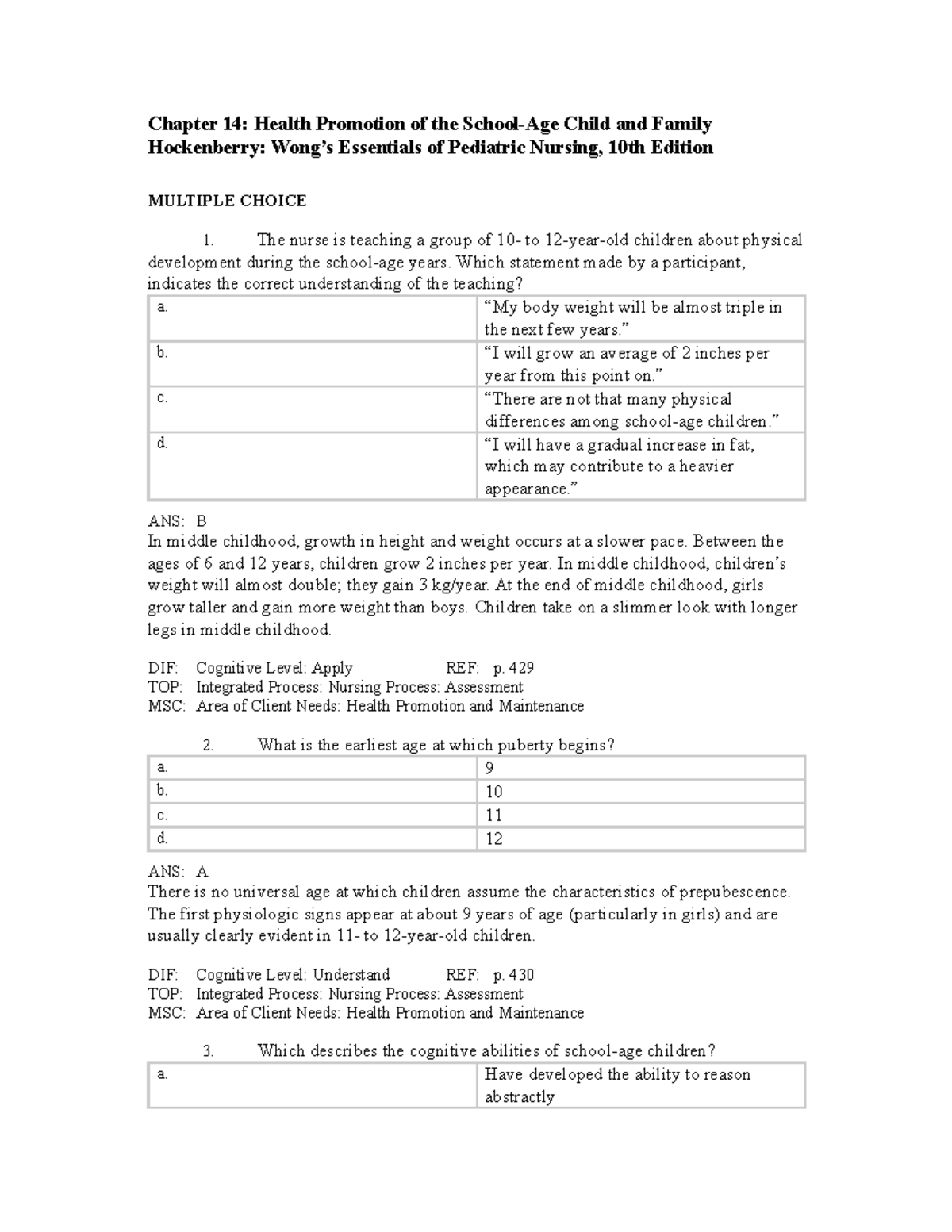 Chapter 14: Health Promotion of the School-Age Child and Family
Hockenberry: Wong's Essentials of Pediatric Nursing, 10th Edition

MULTIPLE CHOICE

1. The nurse is teaching a group of 10- to 12-year-old children about physical development during the school-age years. Which statement made by a participant, indicates the correct understanding of the teaching?

| a. | "My body weight will be almost triple in the next few years." |
|---|---|
| b. | "I will grow an average of 2 inches per year from this point on." |
| c. | "There are not that many physical differences among school-age children." |
| d. | "I will have a gradual increase in fat, which may contribute to a heavier appearance." |

ANS: B
In middle childhood, growth in height and weight occurs at a slower pace. Between the ages of 6 and 12 years, children grow 2 inches per year. In middle childhood, children's weight will almost double; they gain 3 kg/year. At the end of middle childhood, girls grow taller and gain more weight than boys. Children take on a slimmer look with longer legs in middle childhood.

DIF: Cognitive Level: Apply REF: p. 429
TOP: Integrated Process: Nursing Process: Assessment
MSC: Area of Client Needs: Health Promotion and Maintenance

2. What is the earliest age at which puberty begins?

| a. | 9 |
|---|---|
| b. | 10 |
| c. | 11 |
| d. | 12 |

ANS: A
There is no universal age at which children assume the characteristics of prepubescence. The first physiologic signs appear at about 9 years of age (particularly in girls) and are usually clearly evident in 11- to 12-year-old children.

DIF: Cognitive Level: Understand REF: p. 430
TOP: Integrated Process: Nursing Process: Assessment
MSC: Area of Client Needs: Health Promotion and Maintenance

3. Which describes the cognitive abilities of school-age children?

| a. | Have developed the ability to reason abstractly |
|---|---|